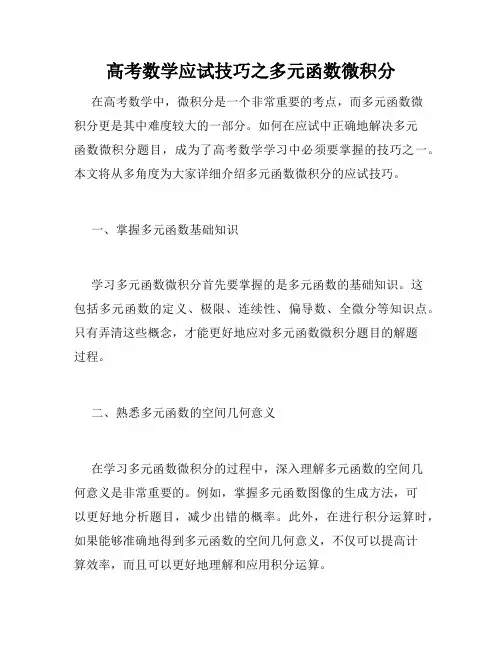 高考数学应试技巧之多元函数微积分

在高考数学中，微积分是一个非常重要的考点，而多元函数微积分更是其中难度较大的一部分。如何在应试中正确地解决多元函数微积分题目，成为了高考数学学习中必须要掌握的技巧之一。本文将从多角度为大家详细介绍多元函数微积分的应试技巧。

一、掌握多元函数基础知识

学习多元函数微积分首先要掌握的是多元函数的基础知识。这包括多元函数的定义、极限、连续性、偏导数、全微分等知识点。只有弄清这些概念，才能更好地应对多元函数微积分题目的解题过程。

二、熟悉多元函数的空间几何意义

在学习多元函数微积分的过程中，深入理解多元函数的空间几何意义是非常重要的。例如，掌握多元函数图像的生成方法，可以更好地分析题目，减少出错的概率。此外，在进行积分运算时，如果能够准确地得到多元函数的空间几何意义，不仅可以提高计算效率，而且可以更好地理解和应用积分运算。